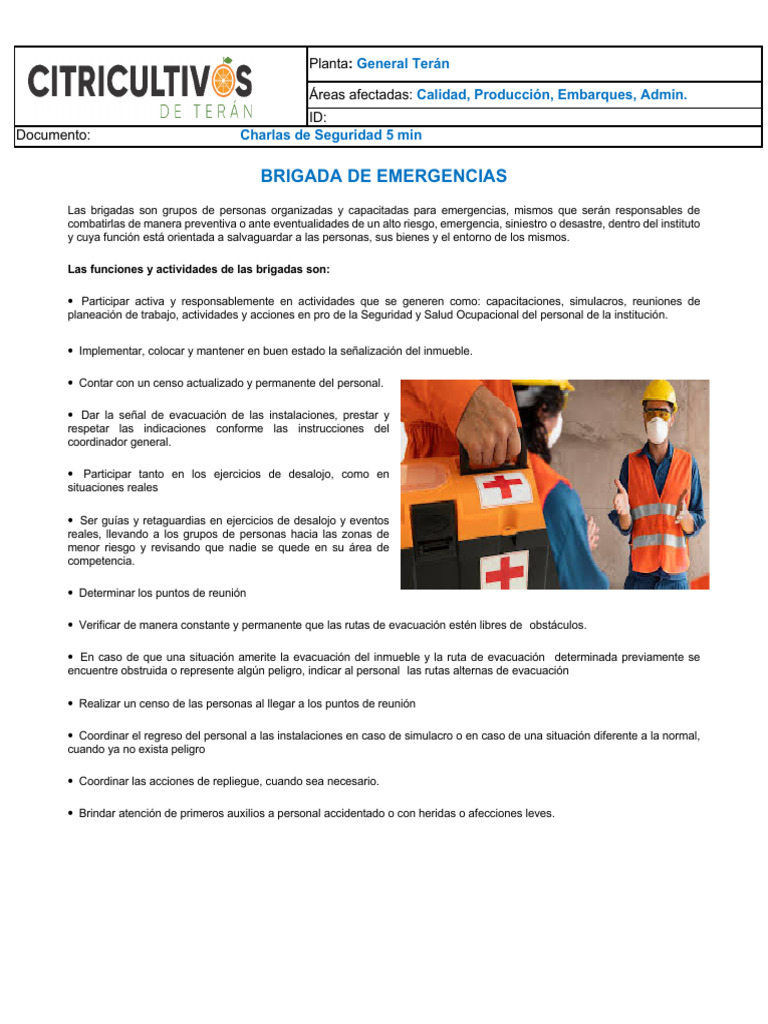 CITRICULTIVOS
DE TERÁN

Planta: General Terán
Áreas afectadas: Calidad, Producción, Embarques, Admin.
ID:
Documento: Charlas de Seguridad 5 min

BRIGADA DE EMERGENCIAS

Las brigadas son grupos de personas organizadas y capacitadas para emergencias, mismos que serán responsables de combatirlas de manera preventiva o ante eventualidades de un alto riesgo, emergencia, siniestro o desastre, dentro del instituto y cuya función está orientada a salvaguardar a las personas, sus bienes y el entorno de los mismos.

Las funciones y actividades de las brigadas son:

• Participar activa y responsablemente en actividades que se generen como: capacitaciones, simulacros, reuniones de planeación de trabajo, actividades y acciones en pro de la Seguridad y Salud Ocupacional del personal de la institución.

• Implementar, colocar y mantener en buen estado la señalización del inmueble.

• Contar con un censo actualizado y permanente del personal.

• Dar la señal de evacuación de las instalaciones, prestar y respetar las indicaciones conforme las instrucciones del coordinador general.

• Participar tanto en los ejercicios de desalojo, como en situaciones reales

• Ser guías y retaguardias en ejercicios de desalojo y eventos reales, llevando a los grupos de personas hacia las zonas de menor riesgo y revisando que nadie se quede en su área de competencia.

• Determinar los puntos de reunión

• Verificar de manera constante y permanente que las rutas de evacuación estén libres de obstáculos.

• En caso de que una situación amerite la evacuación del inmueble y la ruta de evacuación determinada previamente se encuentre obstruida o represente algún peligro, indicar al personal las rutas alternas de evacuación

• Realizar un censo de las personas al llegar a los puntos de reunión

• Coordinar el regreso del personal a las instalaciones en caso de simulacro o en caso de una situación diferente a la normal, cuando ya no exista peligro

• Coordinar las acciones de repliegue, cuando sea necesario.

• Brindar atención de primeros auxilios a personal accidentado o con heridas o afecciones leves.